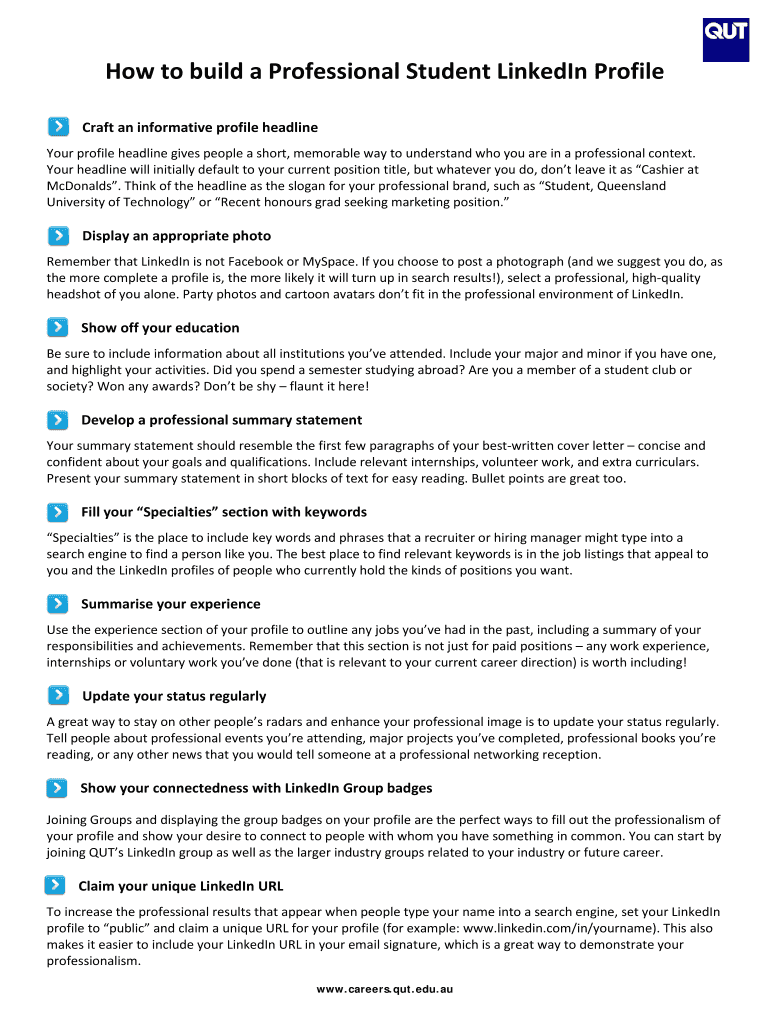 QUT

How to build a Professional Student LinkedIn Profile

Craft an informative profile headline

Your profile headline gives people a short, memorable way to understand who you are in a professional context. Your headline will initially default to your current position title, but whatever you do, don't leave it as "Cashier at McDonalds". Think of the headline as the slogan for your professional brand, such as "Student, Queensland University of Technology" or "Recent honours grad seeking marketing position."

Display an appropriate photo

Remember that LinkedIn is not Facebook or MySpace. If you choose to post a photograph (and we suggest you do, as the more complete a profile is, the more likely it will turn up in search results!), select a professional, high-quality headshot of you alone. Party photos and cartoon avatars don't fit in the professional environment of LinkedIn.

Show off your education

Be sure to include information about all institutions you've attended. Include your major and minor if you have one, and highlight your activities. Did you spend a semester studying abroad? Are you a member of a student club or society? Won any awards? Don't be shy – flaunt it here!

Develop a professional summary statement

Your summary statement should resemble the first few paragraphs of your best-written cover letter – concise and confident about your goals and qualifications. Include relevant internships, volunteer work, and extra curriculars. Present your summary statement in short blocks of text for easy reading. Bullet points are great too.

Fill your "Specialties" section with keywords

"Specialties" is the place to include key words and phrases that a recruiter or hiring manager might type into a search engine to find a person like you. The best place to find relevant keywords is in the job listings that appeal to you and the LinkedIn profiles of people who currently hold the kinds of positions you want.

Summarise your experience

Use the experience section of your profile to outline any jobs you've had in the past, including a summary of your responsibilities and achievements. Remember that this section is not just for paid positions – any work experience, internships or voluntary work you've done (that is relevant to your current career direction) is worth including!

Update your status regularly

A great way to stay on other people's radars and enhance your professional image is to update your status regularly. Tell people about professional events you're attending, major projects you've completed, professional books you're reading, or any other news that you would tell someone at a professional networking reception.

Show your connectedness with LinkedIn Group badges

Joining Groups and displaying the group badges on your profile are the perfect ways to fill out the professionalism of your profile and show your desire to connect to people with whom you have something in common. You can start by joining QUT's LinkedIn group as well as the larger industry groups related to your industry or future career.

Claim your unique LinkedIn URL

To increase the professional results that appear when people type your name into a search engine, set your LinkedIn profile to "public" and claim a unique URL for your profile (for example: www.linkedin.com/in/yourname). This also makes it easier to include your LinkedIn URL in your email signature, which is a great way to demonstrate your professionalism.

www.careers.qut.edu.au